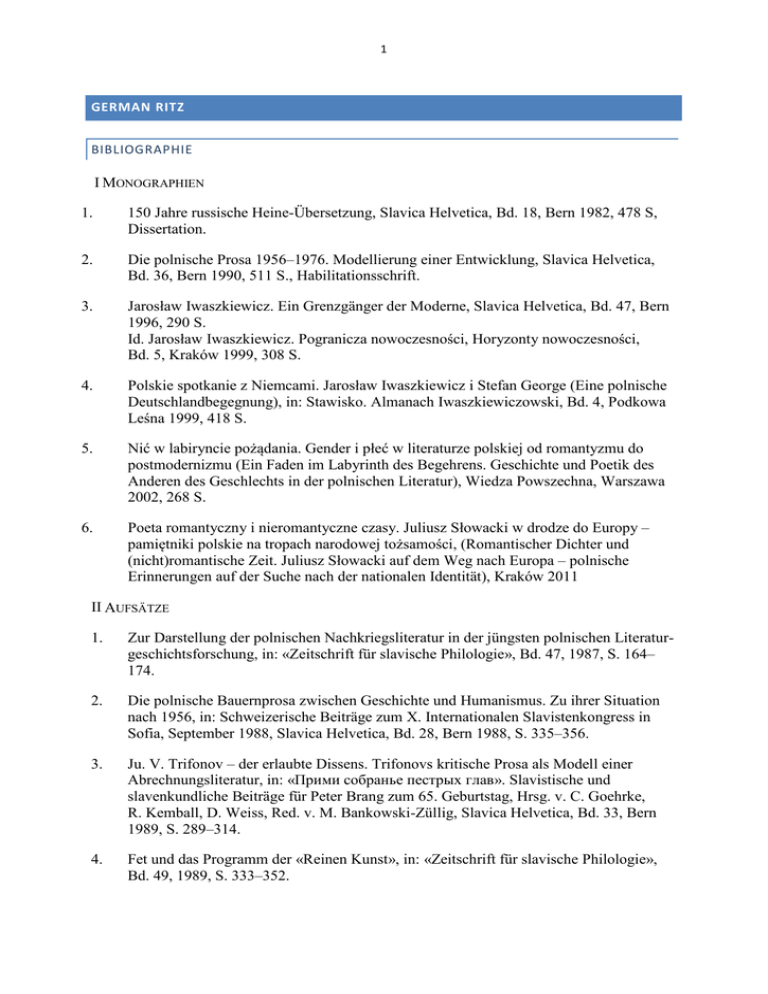 1

GERMAN RITZ

BIBLIOGRAPHIE

I MONOGRAPHIEN

1. 150 Jahre russische Heine-Übersetzung, Slavica Helvetica, Bd. 18, Bern 1982, 478 S, Dissertation.

2. Die polnische Prosa 1956–1976. Modellierung einer Entwicklung, Slavica Helvetica, Bd. 36, Bern 1990, 511 S., Habilitationsschrift.

3. Jarosław Iwaszkiewicz. Ein Grenzgänger der Moderne, Slavica Helvetica, Bd. 47, Bern 1996, 290 S.
Id. Jarosław Iwaszkiewicz. Pogranicza nowoczesności, Horyzonty nowoczesności, Bd. 5, Kraków 1999, 308 S.

4. Polskie spotkanie z Niemcami. Jarosław Iwaszkiewicz i Stefan George (Eine polnische Deutschlandbegegnung), in: Stawisko. Almanach Iwaszkiewiczowski, Bd. 4, Podkowa Leśna 1999, 418 S.

5. Nić w labiryncie pożądania. Gender i płeć w literaturze polskiej od romantyzmu do postmodernizmu (Ein Faden im Labyrinth des Begehrens. Geschichte und Poetik des Anderen des Geschlechts in der polnischen Literatur), Wiedza Powszechna, Warszawa 2002, 268 S.

6. Poeta romantyczny i nieromantyczne czasy. Juliusz Słowacki w drodze do Europy – pamiętniki polskie na tropach narodowej tożsamości, (Romantischer Dichter und (nicht)romantische Zeit. Juliusz Słowacki auf dem Weg nach Europa – polnische Erinnerungen auf der Suche nach der nationalen Identität), Kraków 2011

II AUFSÄTZE

1. Zur Darstellung der polnischen Nachkriegsliteratur in der jüngsten polnischen Literaturgeschichtsforschung, in: «Zeitschrift für slavische Philologie», Bd. 47, 1987, S. 164–174.

2. Die polnische Bauernprosa zwischen Geschichte und Humanismus. Zu ihrer Situation nach 1956, in: Schweizerische Beiträge zum X. Internationalen Slavistenkongress in Sofia, September 1988, Slavica Helvetica, Bd. 28, Bern 1988, S. 335–356.

3. Ju. V. Trifonov – der erlaubte Dissens. Trifonovs kritische Prosa als Modell einer Abrechnungsliteratur, in: «Прими собранье пестрых глав». Slavistische und slavenkundliche Beiträge für Peter Brang zum 65. Geburtstag, Hrsg. v. C. Goehrke, R. Kemball, D. Weiss, Red. v. M. Bankowski-Züllig, Slavica Helvetica, Bd. 33, Bern 1989, S. 289–314.

4. Fet und das Programm der «Reinen Kunst», in: «Zeitschrift für slavische Philologie», Bd. 49, 1989, S. 333–352.